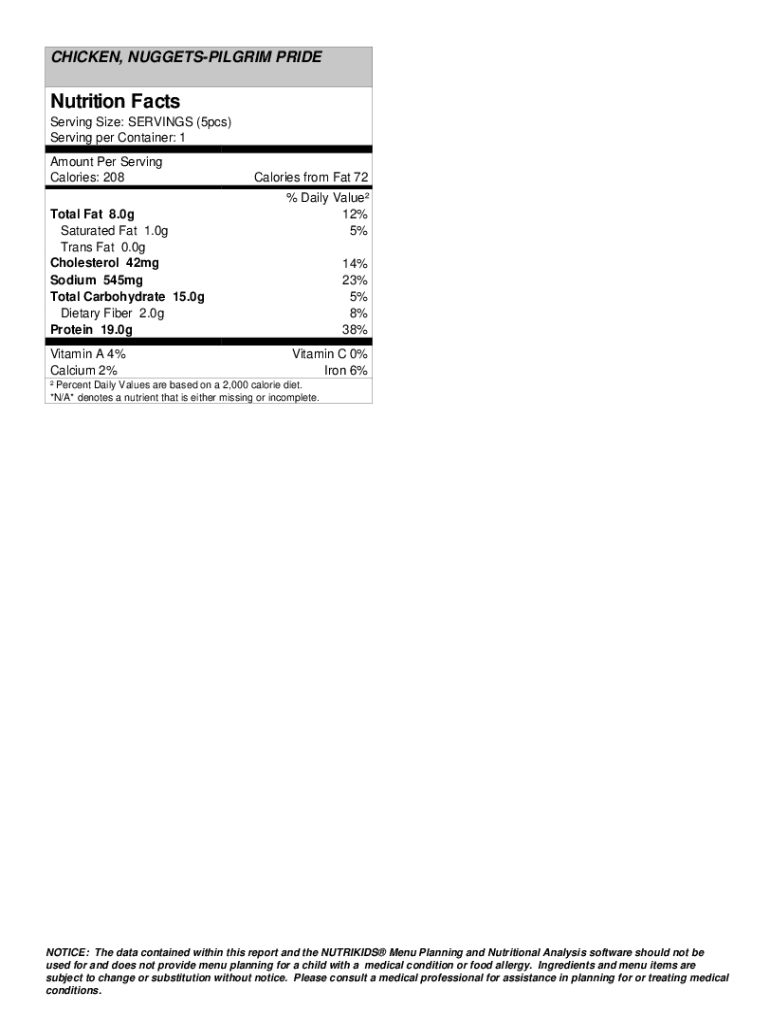 CHICKEN, NUGGETS-PILGRIM PRIDE

Nutrition Facts
Serving Size: SERVINGS (5pcs)
Serving per Container: 1

Amount Per Serving
Calories: 208 Calories from Fat 72

% Daily Value²
Total Fat 8.0g 12%
Saturated Fat 1.0g 5%
Trans Fat 0.0g
Cholesterol 42mg 14%
Sodium 545mg 23%
Total Carbohydrate 15.0g 5%
Dietary Fiber 2.0g 8%
Protein 19.0g 38%

Vitamin A 4% Vitamin C 0%
Calcium 2% Iron 6%

² Percent Daily Values are based on a 2,000 calorie diet.
*N/A* denotes a nutrient that is either missing or incomplete.

NOTICE: The data contained within this report and the NUTRIKIDS® Menu Planning and Nutritional Analysis software should not be used for and does not provide menu planning for a child with a medical condition or food allergy. Ingredients and menu items are subject to change or substitution without notice. Please consult a medical professional for assistance in planning for or treating medical conditions.